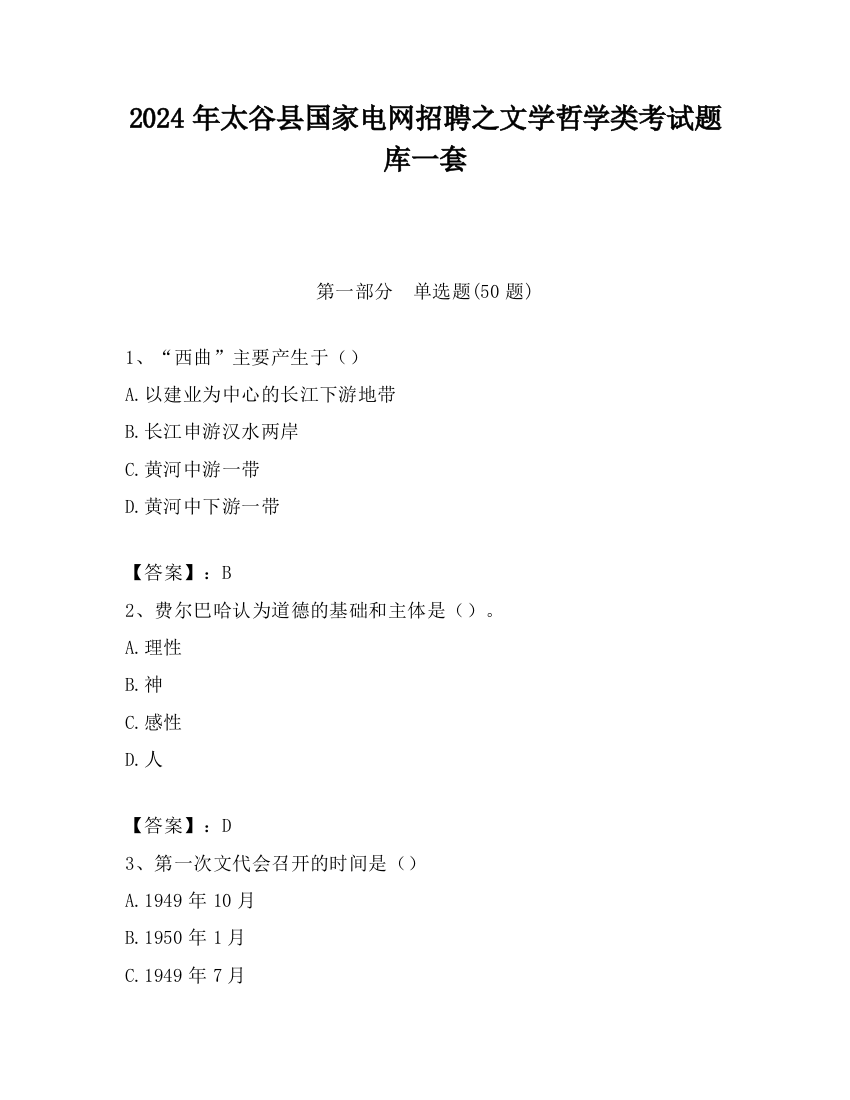 2024 年太谷县国家电网招聘之文学哲学类考试题库一套

第一部分　单选题(50 题)

1、“西曲”主要产生于（）
A.以建业为中心的长江下游地带
B.长江申游汉水两岸
C.黄河中游一带
D.黄河中下游一带

【答案】：B
2、费尔巴哈认为道德的基础和主体是（）。
A.理性
B.神
C.感性
D.人

【答案】：D
3、第一次文代会召开的时间是（）
A.1949 年 10 月
B.1950 年 1 月
C.1949 年 7 月